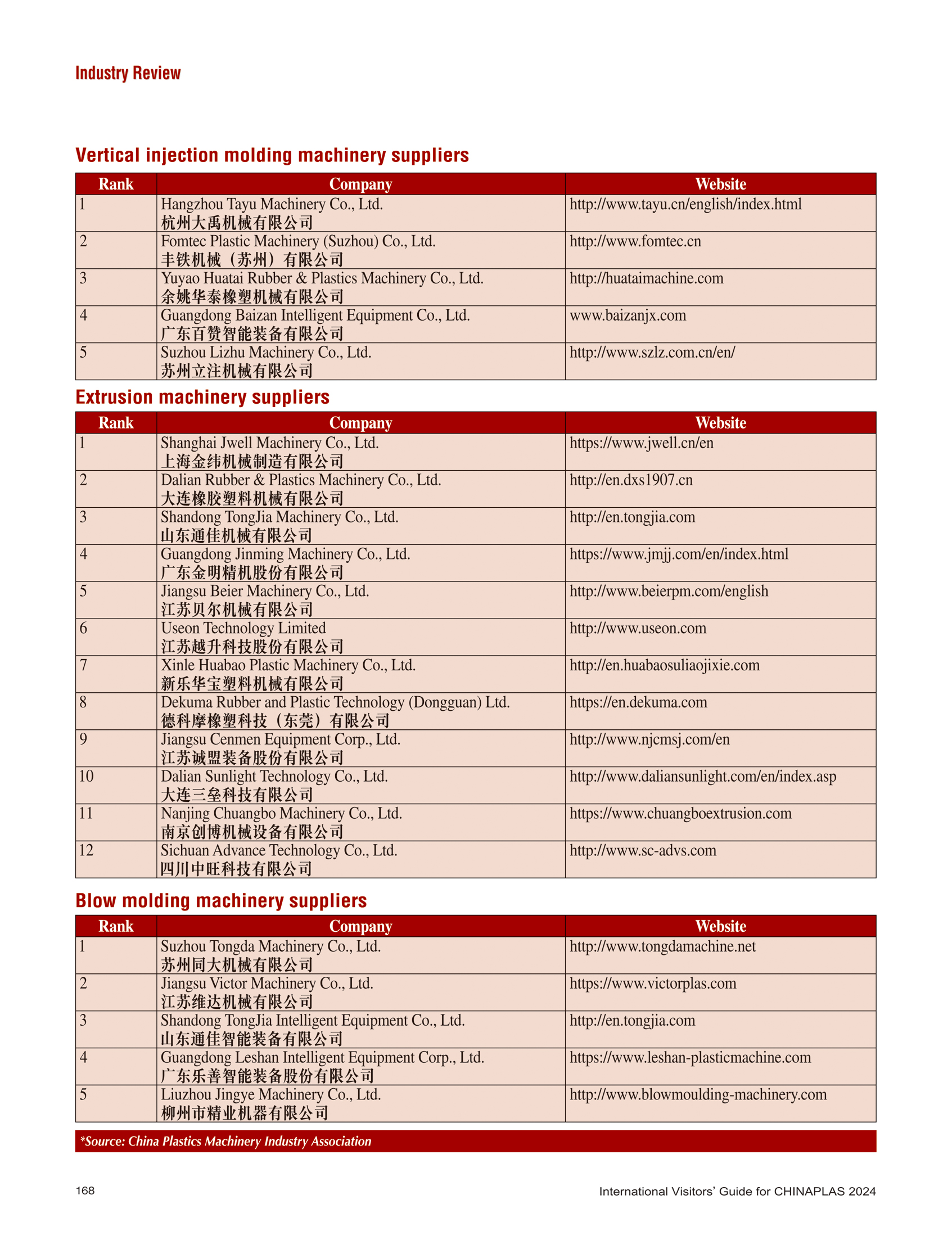 Industry Review

Vertical injection molding machinery suppliers

| Rank | Company | Website |
|---|---|---|
| 1 | Hangzhou Tayu Machinery Co., Ltd. 杭州大禹机械有限公司 | http://www.tayu.cn/english/index.html |
| 2 | Fomtec Plastic Machinery (Suzhou) Co., Ltd. 丰铁机械（苏州）有限公司 | http://www.fomtec.cn |
| 3 | Yuyao Huatai Rubber & Plastics Machinery Co., Ltd. 余姚华泰橡塑机械有限公司 | http://huataimachine.com |
| 4 | Guangdong Baizan Intelligent Equipment Co., Ltd. 广东百赞智能装备有限公司 | www.baizanjx.com |
| 5 | Suzhou Lizhu Machinery Co., Ltd. 苏州立注机械有限公司 | http://www.szlz.com.cn/en/ |

Extrusion machinery suppliers

| Rank | Company | Website |
|---|---|---|
| 1 | Shanghai Jwell Machinery Co., Ltd. 上海金纬机械制造有限公司 | https://www.jwell.cn/en |
| 2 | Dalian Rubber & Plastics Machinery Co., Ltd. 大连橡胶塑料机械有限公司 | http://en.dxs1907.cn |
| 3 | Shandong TongJia Machinery Co., Ltd. 山东通佳机械有限公司 | http://en.tongjia.com |
| 4 | Guangdong Jinming Machinery Co., Ltd. 广东金明精机股份有限公司 | https://www.jmjj.com/en/index.html |
| 5 | Jiangsu Beier Machinery Co., Ltd. 江苏贝尔机械有限公司 | http://www.beierpm.com/english |
| 6 | Useon Technology Limited 江苏越升科技股份有限公司 | http://www.useon.com |
| 7 | Xinle Huabao Plastic Machinery Co., Ltd. 新乐华宝塑料机械有限公司 | http://en.huabaosuliaojixie.com |
| 8 | Dekuma Rubber and Plastic Technology (Dongguan) Ltd. 德科摩橡塑科技（东莞）有限公司 | https://en.dekuma.com |
| 9 | Jiangsu Cenmen Equipment Corp., Ltd. 江苏诚盟装备股份有限公司 | http://www.njcmsj.com/en |
| 10 | Dalian Sunlight Technology Co., Ltd. 大连三垒科技有限公司 | http://www.daliansunlight.com/en/index.asp |
| 11 | Nanjing Chuangbo Machinery Co., Ltd. 南京创博机械设备有限公司 | https://www.chuangboextrusion.com |
| 12 | Sichuan Advance Technology Co., Ltd. 四川中旺科技有限公司 | http://www.sc-advs.com |

Blow molding machinery suppliers

| Rank | Company | Website |
|---|---|---|
| 1 | Suzhou Tongda Machinery Co., Ltd. 苏州同大机械有限公司 | http://www.tongdamachine.net |
| 2 | Jiangsu Victor Machinery Co., Ltd. 江苏维达机械有限公司 | https://www.victorplas.com |
| 3 | Shandong TongJia Intelligent Equipment Co., Ltd. 山东通佳智能装备有限公司 | http://en.tongjia.com |
| 4 | Guangdong Leshan Intelligent Equipment Corp., Ltd. 广东乐善智能装备股份有限公司 | https://www.leshan-plasticmachine.com |
| 5 | Liuzhou Jingye Machinery Co., Ltd. 柳州市精业机器有限公司 | http://www.blowmoulding-machinery.com |

*Source: China Plastics Machinery Industry Association

168

International Visitors' Guide for CHINAPLAS 2024